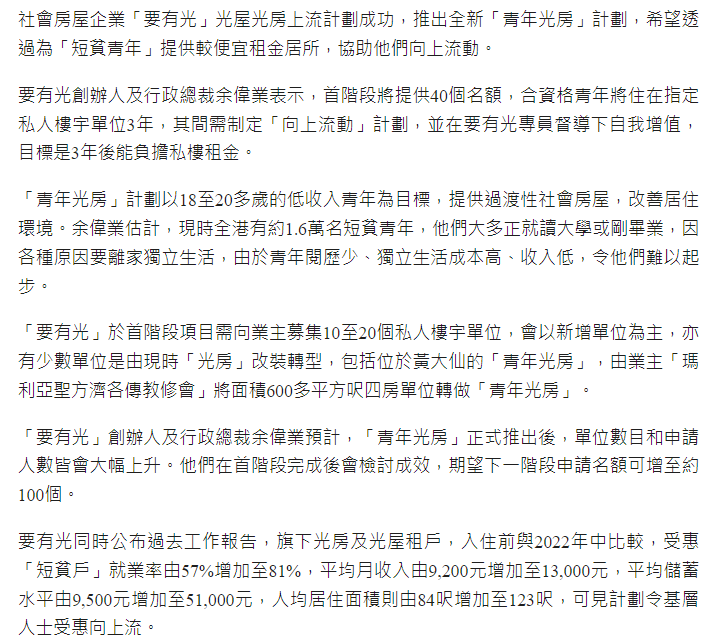 社會房屋企業「要有光」光屋光房上流計劃成功，推出全新「青年光房」計劃，希望透過為「短貧青年」提供較便宜租金居所，協助他們向上流動。

要有光創辦人及行政總裁余偉業表示，首階段將提供40個名額，合資格青年將住在指定私人樓宇單位3年，其間需制定「向上流動」計劃，並在要有光專員督導下自我增值，目標是3年後能負擔私樓租金。

「青年光房」計劃以18至20多歲的低收入青年為目標，提供過渡性社會房屋，改善居住環境。余偉業估計，現時全港有約1.6萬名短貧青年，他們大多正就讀大學或剛畢業，因各種原因要離家獨立生活，由於青年閱歷少、獨立生活成本高、收入低，令他們難以起步。

「要有光」於首階段項目需向業主募集10至20個私人樓宇單位，會以新增單位為主，亦有少數單位是由現時「光房」改裝轉型，包括位於黃大仙的「青年光房」，由業主「瑪利亞聖方濟各傳教修會」將面積600多平方呎四房單位轉做「青年光房」。

「要有光」創辦人及行政總裁余偉業預計，「青年光房」正式推出後，單位數目和申請人數皆會大幅上升。他們在首階段完成後會檢討成效，期望下一階段申請名額可增至約100個。

要有光同時公布過去工作報告，旗下光房及光屋租戶，入住前與2022年中比較，受惠「短貧戶」就業率由57%增加至81%，平均月收入由9,200元增加至13,000元，平均儲蓄水平由9,500元增加至51,000元，人均居住面積則由84呎增加至123呎，可見計劃令基層人士受惠向上流。